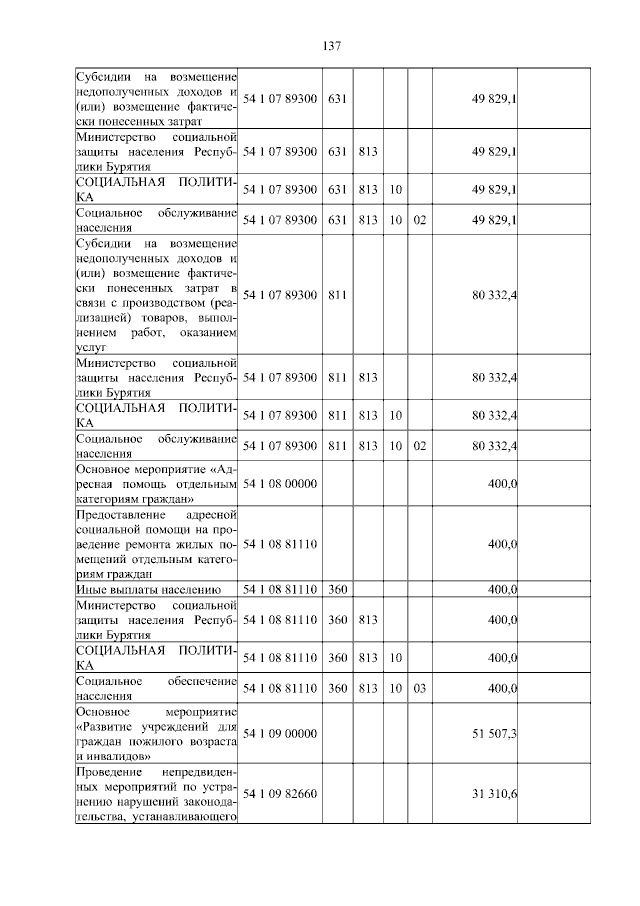 137

| Субсидии на возмещение недополученных доходов и (или) возмещение фактически понесенных затрат | 54 1 07 89300 | 631 | | | | 49 829,1 | |
|---|---|---|---|---|---|---|---|
| Министерство социальной защиты населения Республики Бурятия | 54 1 07 89300 | 631 | 813 | | | 49 829,1 | |
| СОЦИАЛЬНАЯ ПОЛИТИКА | 54 1 07 89300 | 631 | 813 | 10 | | 49 829,1 | |
| Социальное обслуживание населения | 54 1 07 89300 | 631 | 813 | 10 | 02 | 49 829,1 | |
| Субсидии на возмещение недополученных доходов и (или) возмещение фактически понесенных затрат в связи с производством (реализацией) товаров, выполнением работ, оказанием услуг | 54 1 07 89300 | 811 | | | | 80 332,4 | |
| Министерство социальной защиты населения Республики Бурятия | 54 1 07 89300 | 811 | 813 | | | 80 332,4 | |
| СОЦИАЛЬНАЯ ПОЛИТИКА | 54 1 07 89300 | 811 | 813 | 10 | | 80 332,4 | |
| Социальное обслуживание населения | 54 1 07 89300 | 811 | 813 | 10 | 02 | 80 332,4 | |
| Основное мероприятие «Адресная помощь отдельным категориям граждан» | 54 1 08 00000 | | | | | 400,0 | |
| Предоставление адресной социальной помощи на проведение ремонта жилых помещений отдельным категориям граждан | 54 1 08 81110 | | | | | 400,0 | |
| Иные выплаты населению | 54 1 08 81110 | 360 | | | | 400,0 | |
| Министерство социальной защиты населения Республики Бурятия | 54 1 08 81110 | 360 | 813 | | | 400,0 | |
| СОЦИАЛЬНАЯ ПОЛИТИКА | 54 1 08 81110 | 360 | 813 | 10 | | 400,0 | |
| Социальное обеспечение населения | 54 1 08 81110 | 360 | 813 | 10 | 03 | 400,0 | |
| Основное мероприятие «Развитие учреждений для граждан пожилого возраста и инвалидов» | 54 1 09 00000 | | | | | 51 507,3 | |
| Проведение непредвиденных мероприятий по устранению нарушений законодательства, устанавливающего | 54 1 09 82660 | | | | | 31 310,6 | |